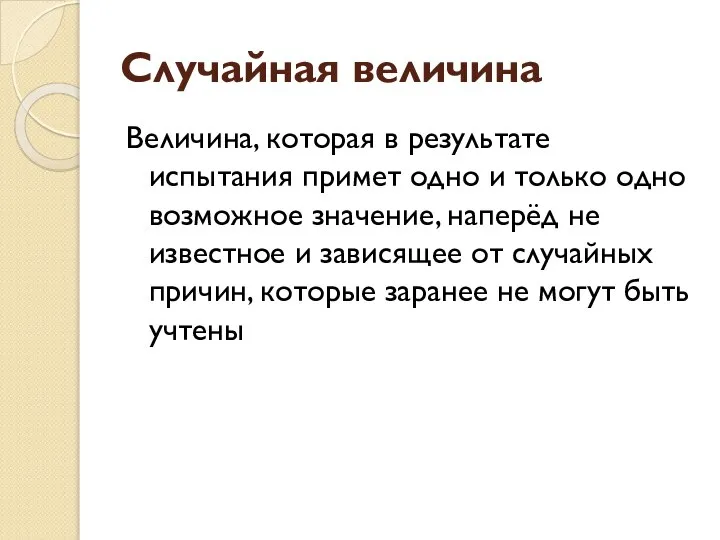 Случайная величина

Величина, которая в результате испытания примет одно и только одно возможное значение, наперёд не известное и зависящее от случайных причин, которые заранее не могут быть учтены